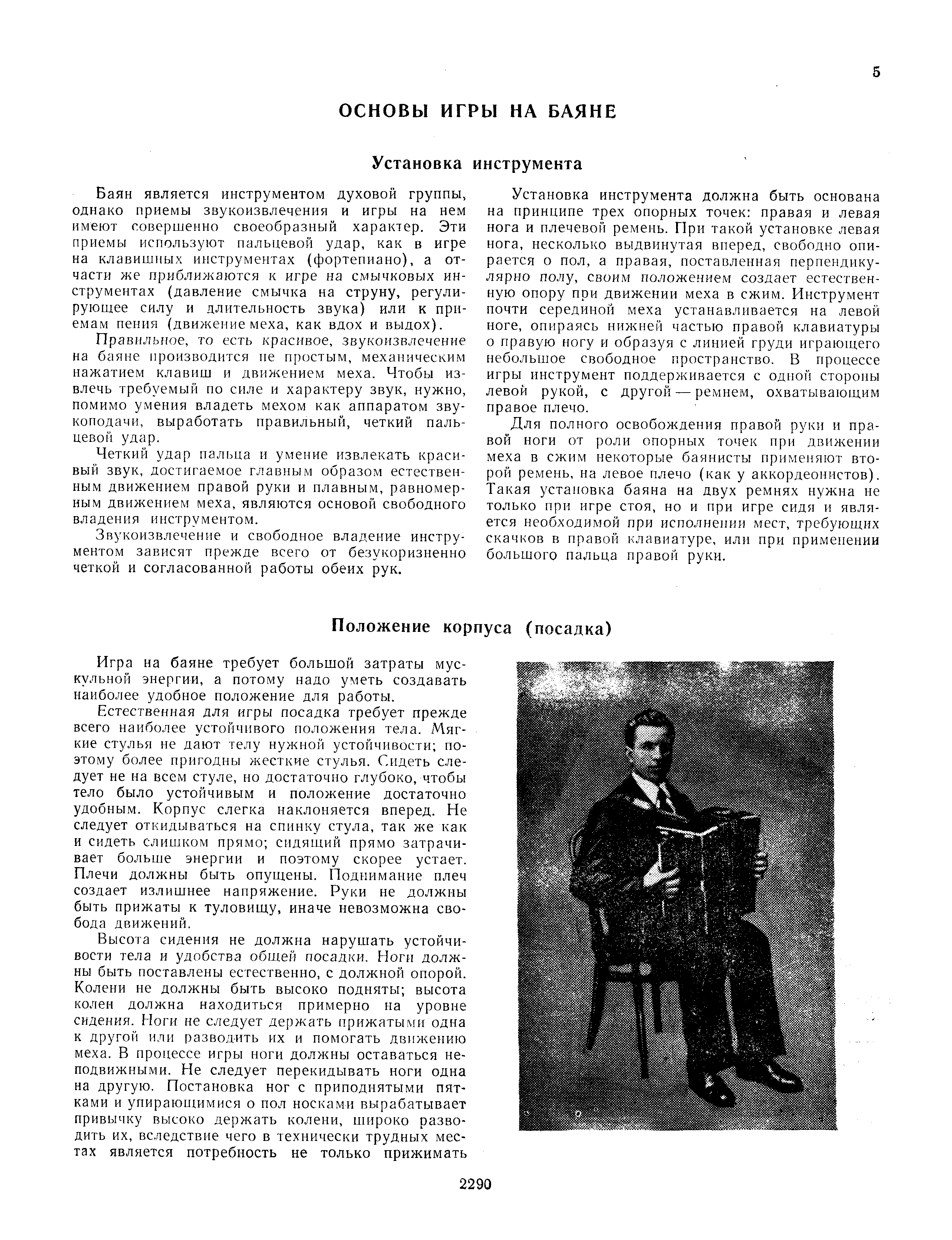 5

ОСНОВЫ ИГРЫ НА БАЯНЕ

Установка инструмента

Баян является инструментом духовой группы, однако приемы звукоизвлечения и игры на нем имеют совершенно своеобразный характер. Эти приемы используют пальцевой удар, как в игре на клавишных инструментах (фортепиано), а отчасти же приближаются к игре на смычковых инструментах (давление смычка на струну, регулирующее силу и длительность звука) или к приемам пения (движение меха, как вдох и выдох).

Правильное, то есть красивое, звукоизвлечение на баяне производится не простым, механическим нажатием клавиш и движением меха. Чтобы извлечь требуемый по силе и характеру звук, нужно, помимо умения владеть мехом как аппаратом звукоподачи, выработать правильный, четкий пальцевой удар.

Четкий удар пальца и умение извлекать красивый звук, достигаемое главным образом естественным движением правой руки и плавным, равномерным движением меха, являются основой свободного владения инструментом.

Звукоизвлечение и свободное владение инструментом зависят прежде всего от безукоризненно четкой и согласованной работы обеих рук.

Установка инструмента должна быть основана на принципе трех опорных точек: правая и левая нога и плечевой ремень. При такой установке левая нога, несколько выдвинутая вперед, свободно опирается о пол, а правая, поставленная перпендикулярно полу, своим положением создает естественную опору при движении меха в сжим. Инструмент почти серединой меха устанавливается на левой ноге, опираясь нижней частью правой клавиатуры о правую ногу и образуя с линией груди играющего небольшое свободное пространство. В процессе игры инструмент поддерживается с одной стороны левой рукой, с другой — ремнем, охватывающим правое плечо.

Для полного освобождения правой руки и правой ноги от роли опорных точек при движении меха в сжим некоторые баянисты применяют второй ремень, на левое плечо (как у аккордеонистов). Такая установка баяна на двух ремнях нужна не только при игре стоя, но и при игре сидя и является необходимой при исполнении мест, требующих скачков в правой клавиатуре, или при применении большого пальца правой руки.

Положение корпуса (посадка)

Игра на баяне требует большой затраты мускульной энергии, а потому надо уметь создавать наиболее удобное положение для работы.

Естественная для игры посадка требует прежде всего наиболее устойчивого положения тела. Мягкие стулья не дают телу нужной устойчивости; поэтому более пригодны жесткие стулья. Сидеть следует не на всем стуле, но достаточно глубоко, чтобы тело было устойчивым и положение достаточно удобным. Корпус слегка наклоняется вперед. Не следует откидываться на спинку стула, так же как и сидеть слишком прямо; сидящий прямо затрачивает больше энергии и поэтому скорее устает. Плечи должны быть опущены. Поднимание плеч создает излишнее напряжение. Руки не должны быть прижаты к туловищу, иначе невозможна свобода движений.

Высота сидения не должна нарушать устойчивости тела и удобства общей посадки. Ноги должны быть поставлены естественно, с должной опорой. Колени не должны быть высоко подняты; высота колен должна находиться примерно на уровне сидения. Ноги не следует держать прижатыми одна к другой или разводить их и помогать движению меха. В процессе игры ноги должны оставаться неподвижными. Не следует перекидывать ноги одна на другую. Постановка ног с приподнятыми пятками и упирающимися о пол носками вырабатывает привычку высоко держать колени, широко разводить их, вследствие чего в технически трудных местах является потребность не только прижимать

2290